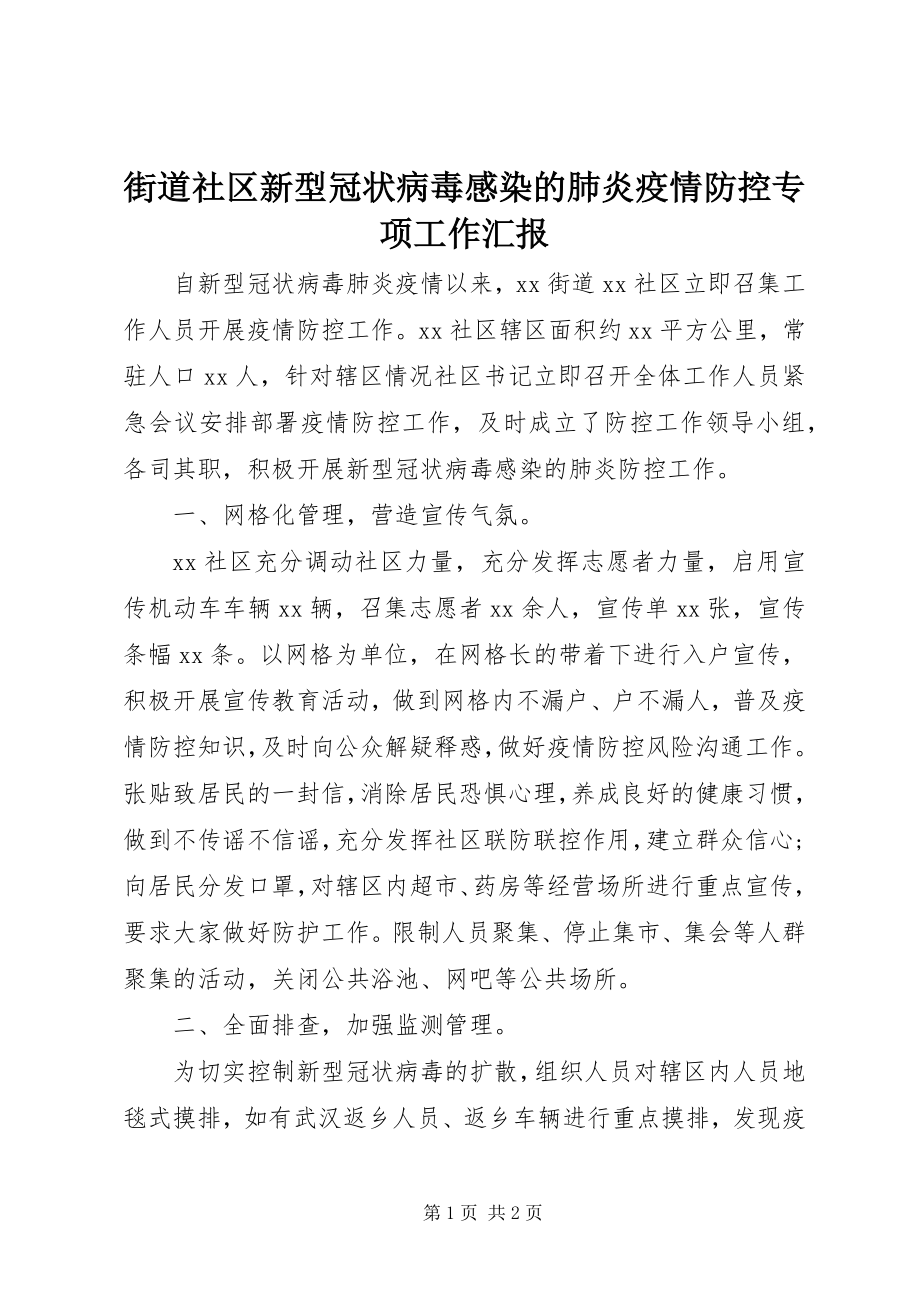 街道社区新型冠状病毒感染的肺炎疫情防控专项工作汇报

自新型冠状病毒肺炎疫情以来，xx 街道 xx 社区立即召集工作人员开展疫情防控工作。xx 社区辖区面积约 xx 平方公里，常驻人口 xx 人，针对辖区情况社区书记立即召开全体工作人员紧急会议安排部署疫情防控工作，及时成立了防控工作领导小组，各司其职，积极开展新型冠状病毒感染的肺炎防控工作。

一、网格化管理，营造宣传气氛。

xx 社区充分调动社区力量，充分发挥志愿者力量，启用宣传机动车车辆 xx 辆，召集志愿者 xx 余人，宣传单 xx 张，宣传条幅 xx 条。以网格为单位，在网格长的带着下进行入户宣传，积极开展宣传教育活动，做到网格内不漏户、户不漏人，普及疫情防控知识，及时向公众解疑释惑，做好疫情防控风险沟通工作。张贴致居民的一封信，消除居民恐惧心理，养成良好的健康习惯，做到不传谣不信谣，充分发挥社区联防联控作用，建立群众信心；向居民分发口罩，对辖区内超市、药房等经营场所进行重点宣传，要求大家做好防护工作。限制人员聚集、停止集市、集会等人群聚集的活动，关闭公共浴池、网吧等公共场所。

二、全面排查，加强监测管理。

为切实控制新型冠状病毒的扩散，组织人员对辖区内人员地毯式摸排，如有武汉返乡人员、返乡车辆进行重点摸排，发现疫

第 1 页 共 2 页